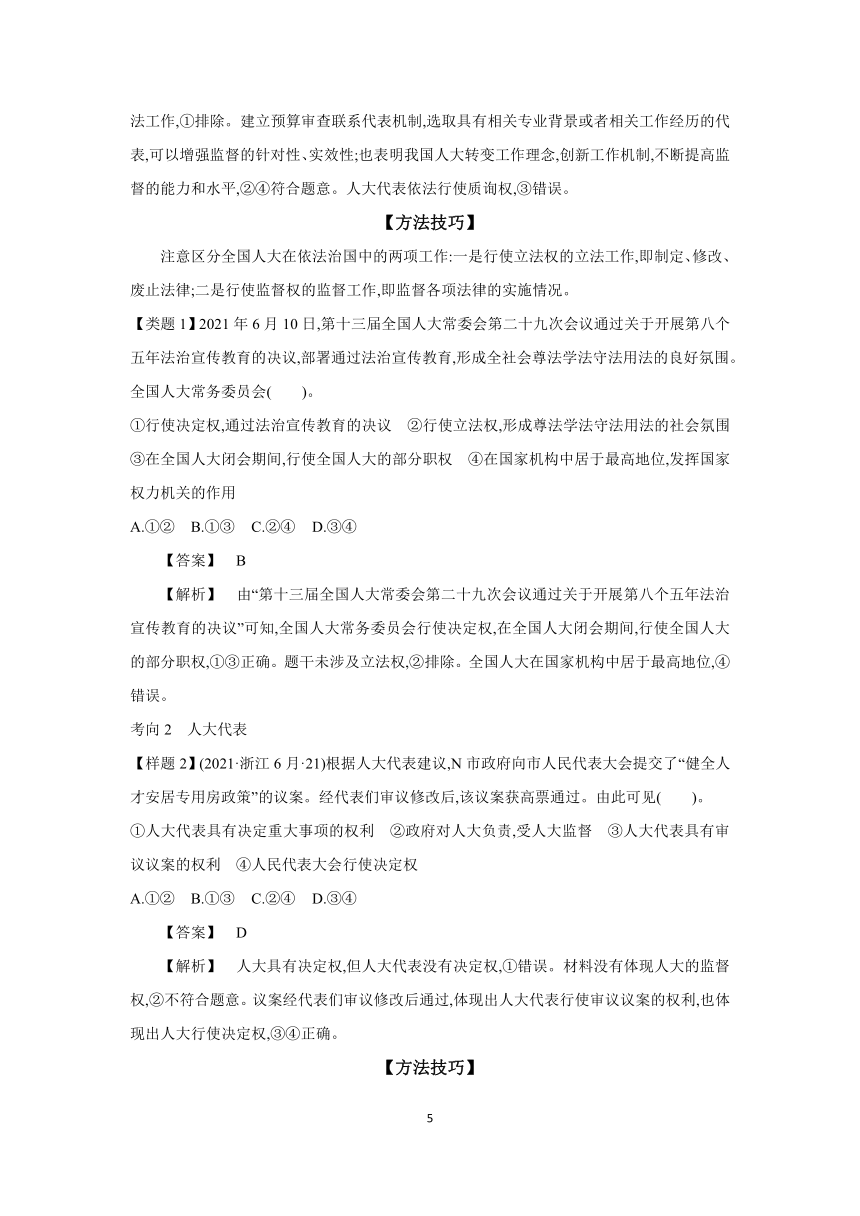 法工作,①排除。建立预算审查联系代表机制,选取具有相关专业背景或者相关工作经历的代表,可以增强监督的针对性、实效性;也表明我国人大转变工作理念,创新工作机制,不断提高监督的能力和水平,②④符合题意。人大代表依法行使质询权,③错误。

【方法技巧】

注意区分全国人大在依法治国中的两项工作:一是行使立法权的立法工作,即制定、修改、废止法律;二是行使监督权的监督工作,即监督各项法律的实施情况。

【类题 1】2021 年 6 月 10 日,第十三届全国人大常委会第二十九次会议通过关于开展第八个五年法治宣传教育的决议,部署通过法治宣传教育,形成全社会尊法学法守法用法的良好氛围。全国人大常务委员会(　　)。

①行使决定权,通过法治宣传教育的决议　②行使立法权,形成尊法学法守法用法的社会氛围　③在全国人大闭会期间,行使全国人大的部分职权　④在国家机构中居于最高地位,发挥国家权力机关的作用

A.①②　B.①③　C.②④　D.③④

【答案】　B

【解析】　由“第十三届全国人大常委会第二十九次会议通过关于开展第八个五年法治宣传教育的决议”可知,全国人大常务委员会行使决定权,在全国人大闭会期间,行使全国人大的部分职权,①③正确。题干未涉及立法权,②排除。全国人大在国家机构中居于最高地位,④错误。

考向 2　人大代表

【样题 2】(2021·浙江 6 月·21)根据人大代表建议,N 市政府向市人民代表大会提交了“健全人才安居专用房政策”的议案。经代表们审议修改后,该议案获高票通过。由此可见(　　)。

①人大代表具有决定重大事项的权利　②政府对人大负责,受人大监督　③人大代表具有审议议案的权利　④人民代表大会行使决定权

A.①②　B.①③　C.②④　D.③④

【答案】　D

【解析】　人大具有决定权,但人大代表没有决定权,①错误。材料没有体现人大的监督权,②不符合题意。议案经代表们审议修改后通过,体现出人大代表行使审议议案的权利,也体现出人大行使决定权,③④正确。

【方法技巧】

5